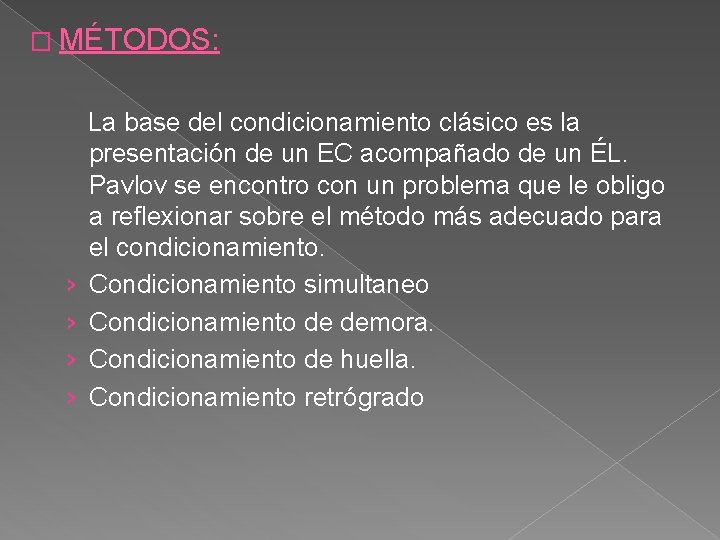 MÉTODOS:

La base del condicionamiento clásico es la presentación de un EC acompañado de un ÉL. Pavlov se encontro con un problema que le obligo a reflexionar sobre el método más adecuado para el condicionamiento.

› Condicionamiento simultaneo
› Condicionamiento de demora.
› Condicionamiento de huella.
› Condicionamiento retrógrado